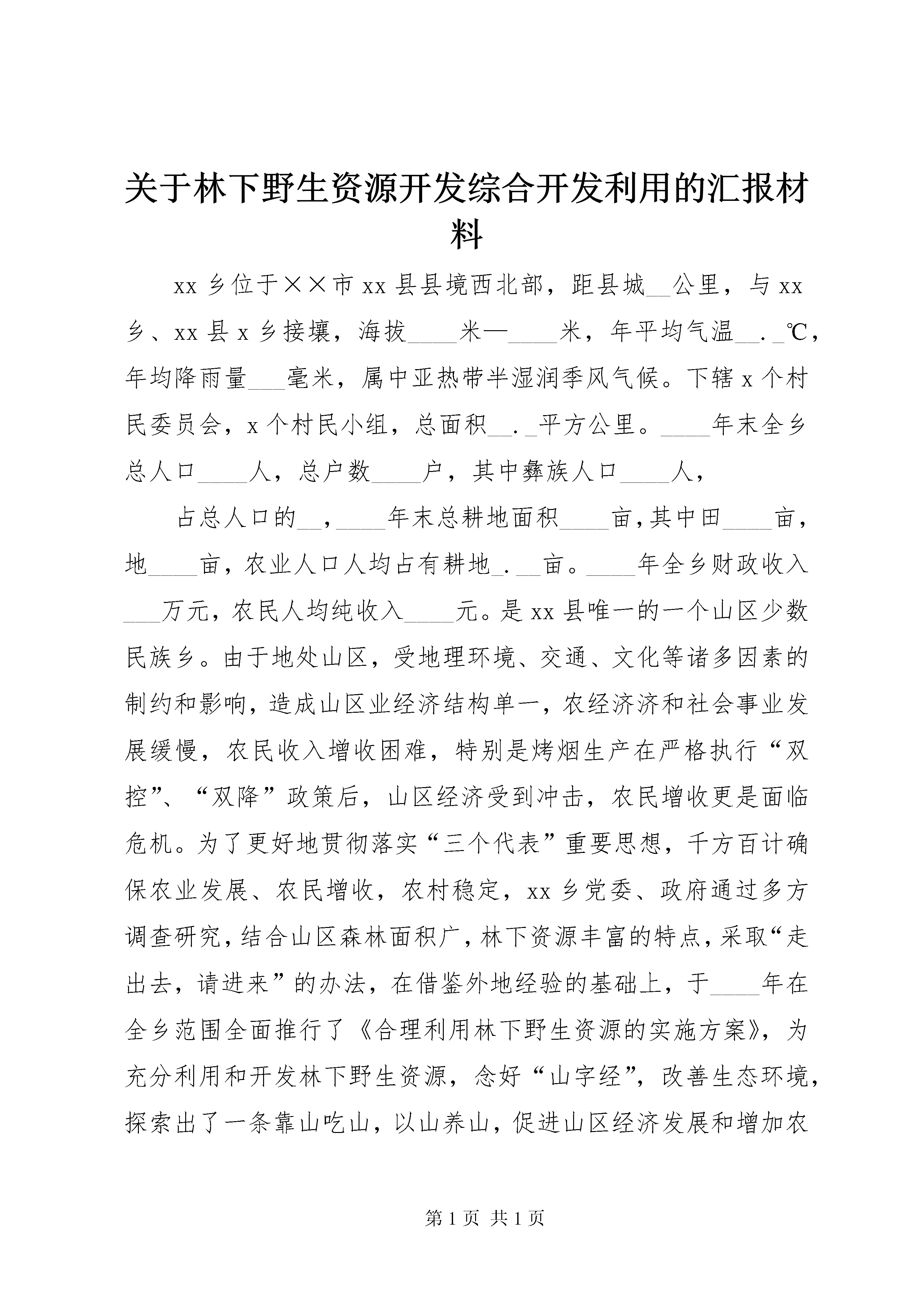 关于林下野生资源开发综合开发利用的汇报材料

xx 乡位于××市 xx 县县境西北部，距县城__公里，与 xx 乡、xx 县 x 乡接壤，海拔____米—____米，年平均气温__._℃，年均降雨量___毫米，属中亚热带半湿润季风气候。下辖 x 个村民委员会，x 个村民小组，总面积__._平方公里。____年末全乡总人口____人，总户数____户，其中彝族人口____人，

占总人口的__，____年末总耕地面积____亩，其中田____亩，地____亩，农业人口人均占有耕地_.__亩。____年全乡财政收入___万元，农民人均纯收入____元。是 xx 县唯一的一个山区少数民族乡。由于地处山区，受地理环境、交通、文化等诸多因素的制约和影响，造成山区业经济结构单一，农经济济和社会事业发展缓慢，农民收入增收困难，特别是烤烟生产在严格执行“双控”、“双降”政策后，山区经济受到冲击，农民增收更是面临危机。为了更好地贯彻落实“三个代表”重要思想，千方百计确保农业发展、农民增收，农村稳定，xx 乡党委、政府通过多方调查研究，结合山区森林面积广，林下资源丰富的特点，采取“走出去，请进来”的办法，在借鉴外地经验的基础上，于____年在全乡范围全面推行了《合理利用林下野生资源的实施方案》，为充分利用和开发林下野生资源，念好“山字经”，改善生态环境，探索出了一条靠山吃山，以山养山，促进山区经济发展和增加农

第 1 页 共 1 页